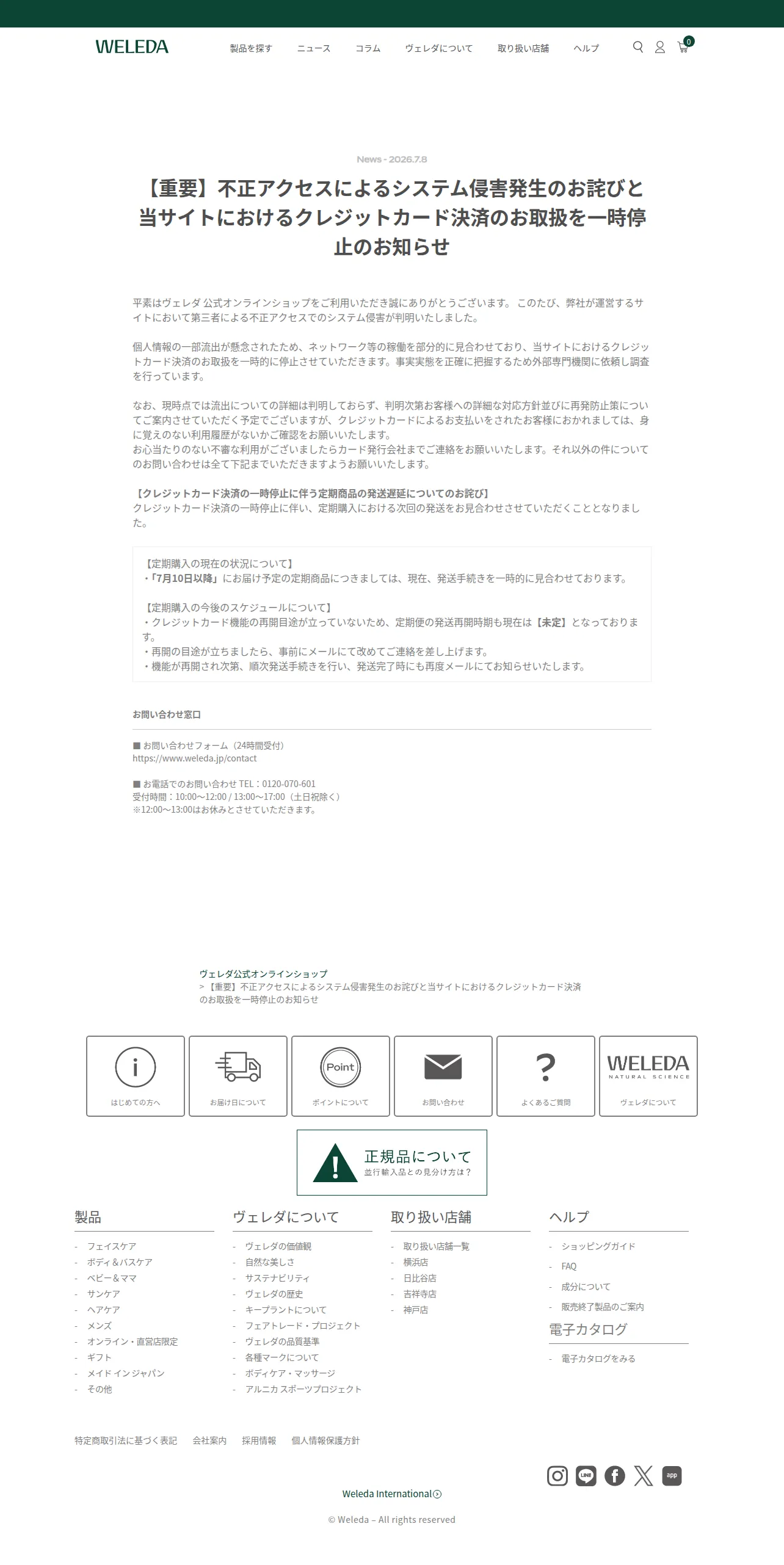 WELEDA

製品を探す　ニュース　コラム　ヴェレダについて　取り扱い店舗　ヘルプ

0

News - 2026.7.8

【重要】不正アクセスによるシステム侵害発生のお詫びと当サイトにおけるクレジットカード決済のお取扱を一時停止のお知らせ

平素はヴェレダ 公式オンラインショップをご利用いただき誠にありがとうございます。 このたび、弊社が運営するサイトにおいて第三者による不正アクセスでのシステム侵害が判明いたしました。

個人情報の一部流出が懸念されたため、ネットワーク等の稼働を部分的に見合わせており、当サイトにおけるクレジットカード決済のお取扱を一時的に停止させていただきます。事実実態を正確に把握するため外部専門機関に依頼し調査を行っています。

なお、現時点では流出についての詳細は判明しておらず、判明次第お客様への詳細な対応方針並びに再発防止策についてご案内させていただく予定でございますが、クレジットカードによるお支払いをされたお客様におかれましては、身に覚えのない利用履歴がないかご確認をお願いいたします。
お心当たりのない不審な利用がございましたらカード発行会社までご連絡をお願いいたします。それ以外の件についてのお問い合わせは全て下記までいただきますようお願いいたします。

【クレジットカード決済の一時停止に伴う定期商品の発送遅延についてのお詫び】
クレジットカード決済の一時停止に伴い、定期購入における次回の発送をお見合わせさせていただくこととなりました。

【定期購入の現在の状況について】
・「7月10日以降」にお届け予定の定期商品につきましては、現在、発送手続きを一時的に見合わせております。

【定期購入の今後のスケジュールについて】
・クレジットカード機能の再開目途が立っていないため、定期便の発送再開時期も現在は【未定】となっております。
・再開の目途が立ちましたら、事前にメールにて改めてご連絡を差し上げます。
・機能が再開され次第、順次発送手続きを行い、発送完了時にも再度メールにてお知らせいたします。

お問い合わせ窓口

■ お問い合わせフォーム（24時間受付）
https://www.weleda.jp/contact

■ お電話でのお問い合わせ TEL：0120-070-601
受付時間：10:00～12:00 / 13:00～17:00（土日祝除く）
※12:00～13:00はお休みとさせていただきます。

ヴェレダ公式オンラインショップ
> 【重要】不正アクセスによるシステム侵害発生のお詫びと当サイトにおけるクレジットカード決済のお取扱を一時停止のお知らせ

i
はじめての方へ

お届け日について

Point
ポイントについて

お問い合わせ

?
よくあるご質問

WELEDA
NATURAL SCIENCE
ヴェレダについて

正規品について
並行輸入品との見分け方は？

製品
- フェイスケア
- ボディ＆バスケア
- ベビー＆ママ
- サンケア
- ヘアケア
- メンズ
- オンライン・直営店限定
- ギフト
- メイド イン ジャパン
- その他

ヴェレダについて
- ヴェレダの価値観
- 自然な美しさ
- サステナビリティ
- ヴェレダの歴史
- キープラントについて
- フェアトレード・プロジェクト
- ヴェレダの品質基準
- 各種マークについて
- ボディケア・マッサージ
- アルニカ スポーツプロジェクト

取り扱い店舗
- 取り扱い店舗一覧
- 横浜店
- 日比谷店
- 吉祥寺店
- 神戸店

ヘルプ
- ショッピングガイド
- FAQ
- 成分について
- 販売終了製品のご案内

電子カタログ
- 電子カタログをみる

特定商取引法に基づく表記　会社案内　採用情報　個人情報保護方針

LINE
app

Weleda International

© Weleda – All rights reserved